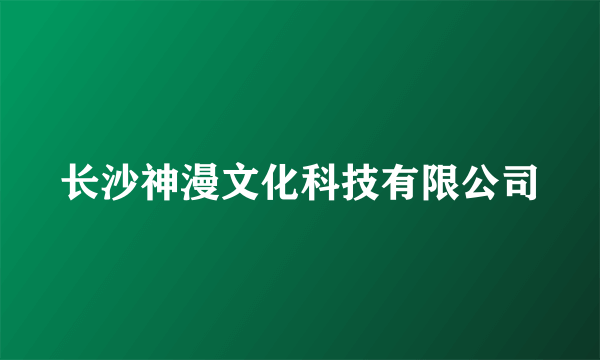 长沙神漫文化科技有限公司